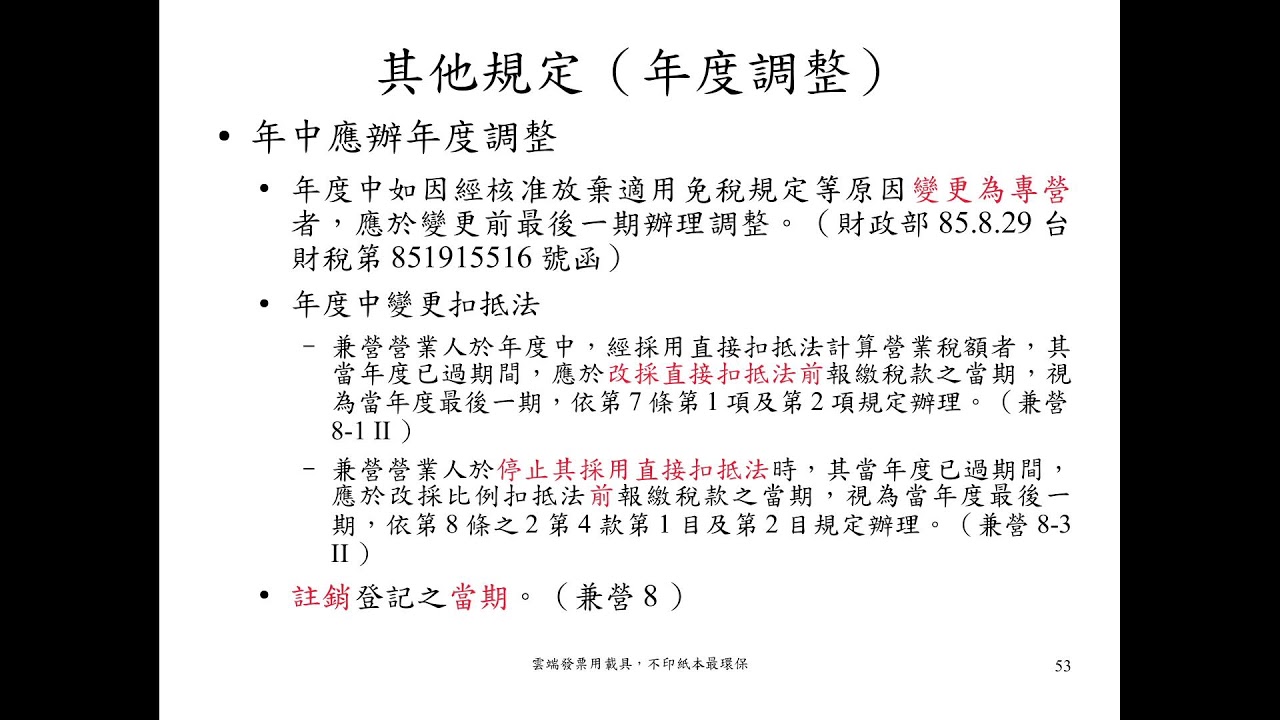 其他規定（年度調整）

• 年中應辦年度調整

• 年度中如因經核准放棄適用免稅規定等原因變更為專營者，應於變更前最後一期辦理調整。（財政部 85.8.29 台財稅第 851915516 號函）

• 年度中變更扣抵法

– 兼營營業人於年度中，經採用直接扣抵法計算營業稅額者，其當年度已過期間，應於改採直接扣抵法前報繳稅款之當期，視為當年度最後一期，依第 7 條第 1 項及第 2 項規定辦理。（兼營 8-1 II）

– 兼營營業人於停止其採用直接扣抵法時，其當年度已過期間，應於改採比例扣抵法前報繳稅款之當期，視為當年度最後一期，依第 8 條之 2 第 4 款第 1 目及第 2 目規定辦理。（兼營 8-3 II）

• 註銷登記之當期。（兼營 8）

雲端發票用載具，不印紙本最環保

53